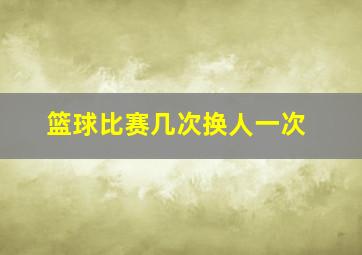 篮球比赛几次换人一次